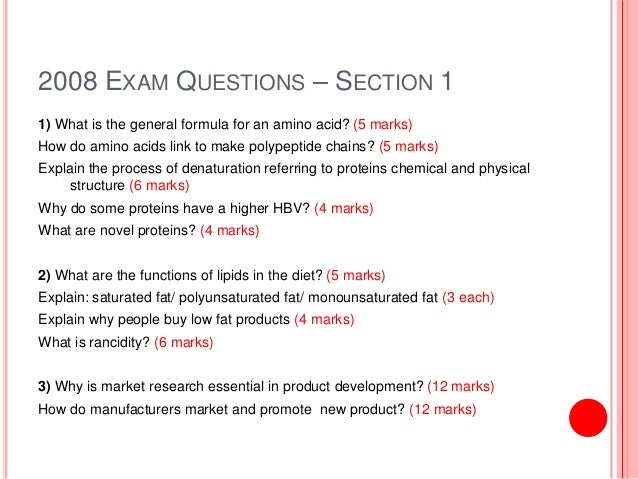 2008 EXAM QUESTIONS – SECTION 1

1) What is the general formula for an amino acid? (5 marks)

How do amino acids link to make polypeptide chains? (5 marks)

Explain the process of denaturation referring to proteins chemical and physical structure (6 marks)

Why do some proteins have a higher HBV? (4 marks)

What are novel proteins? (4 marks)

2) What are the functions of lipids in the diet? (5 marks)

Explain: saturated fat/ polyunsaturated fat/ monounsaturated fat (3 each)

Explain why people buy low fat products (4 marks)

What is rancidity? (6 marks)

3) Why is market research essential in product development? (12 marks)

How do manufacturers market and promote new product? (12 marks)